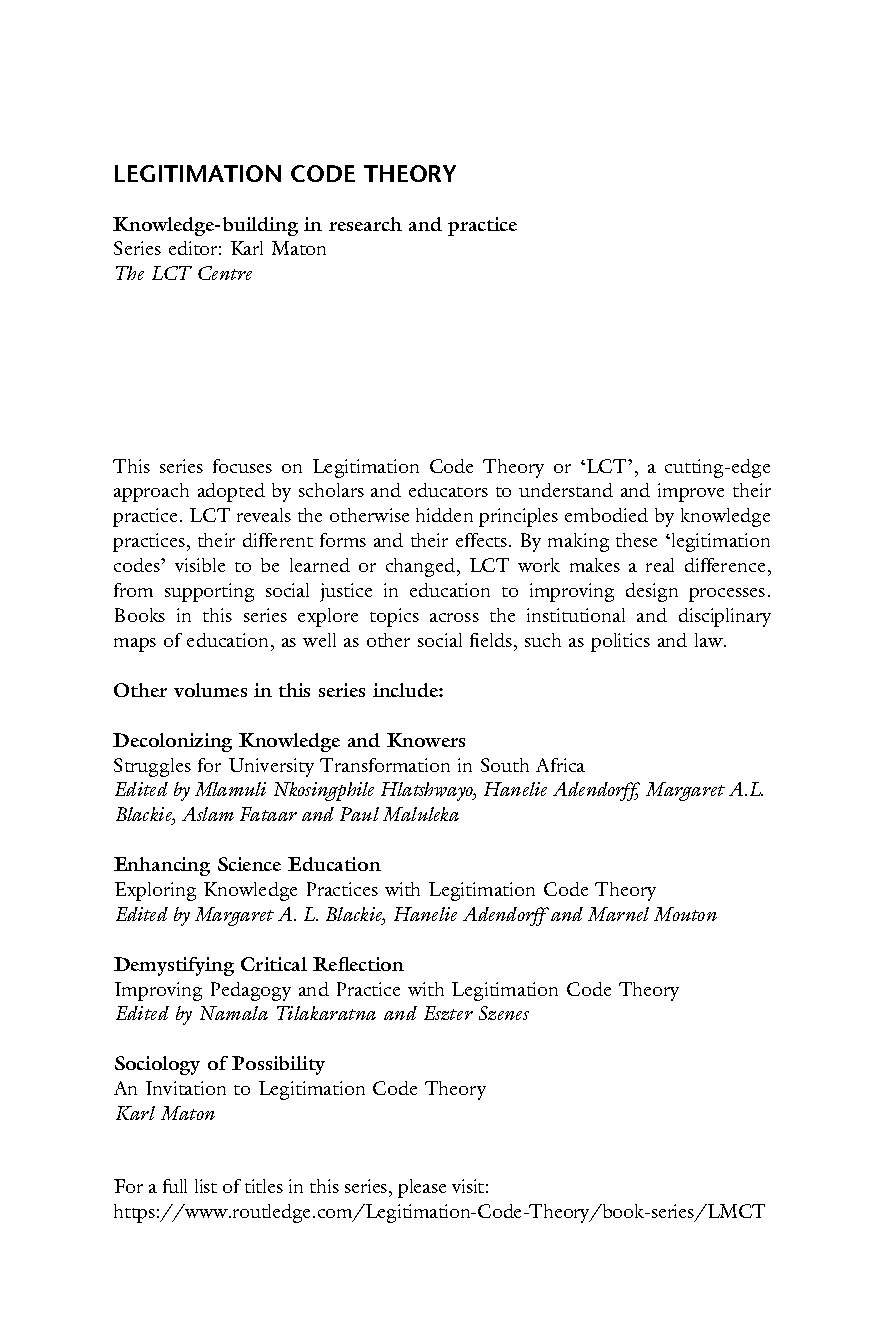 LEGITIMATION CODE THEORY

Knowledge-building in research and practice
Series editor: Karl Maton
The LCT Centre

This series focuses on Legitimation Code Theory or 'LCT', a cutting-edge approach adopted by scholars and educators to understand and improve their practice. LCT reveals the otherwise hidden principles embodied by knowledge practices, their different forms and their effects. By making these 'legitimation codes' visible to be learned or changed, LCT work makes a real difference, from supporting social justice in education to improving design processes. Books in this series explore topics across the institutional and disciplinary maps of education, as well as other social fields, such as politics and law.

Other volumes in this series include:

Decolonizing Knowledge and Knowers
Struggles for University Transformation in South Africa
Edited by Mlamuli Nkosingphile Hlatshwayo, Hanelie Adendorff, Margaret A.L. Blackie, Aslam Fataar and Paul Maluleka

Enhancing Science Education
Exploring Knowledge Practices with Legitimation Code Theory
Edited by Margaret A. L. Blackie, Hanelie Adendorff and Marnel Mouton

Demystifying Critical Reflection
Improving Pedagogy and Practice with Legitimation Code Theory
Edited by Namala Tilakaratna and Eszter Szenes

Sociology of Possibility
An Invitation to Legitimation Code Theory
Karl Maton

For a full list of titles in this series, please visit:
https://www.routledge.com/Legitimation-Code-Theory/book-series/LMCT